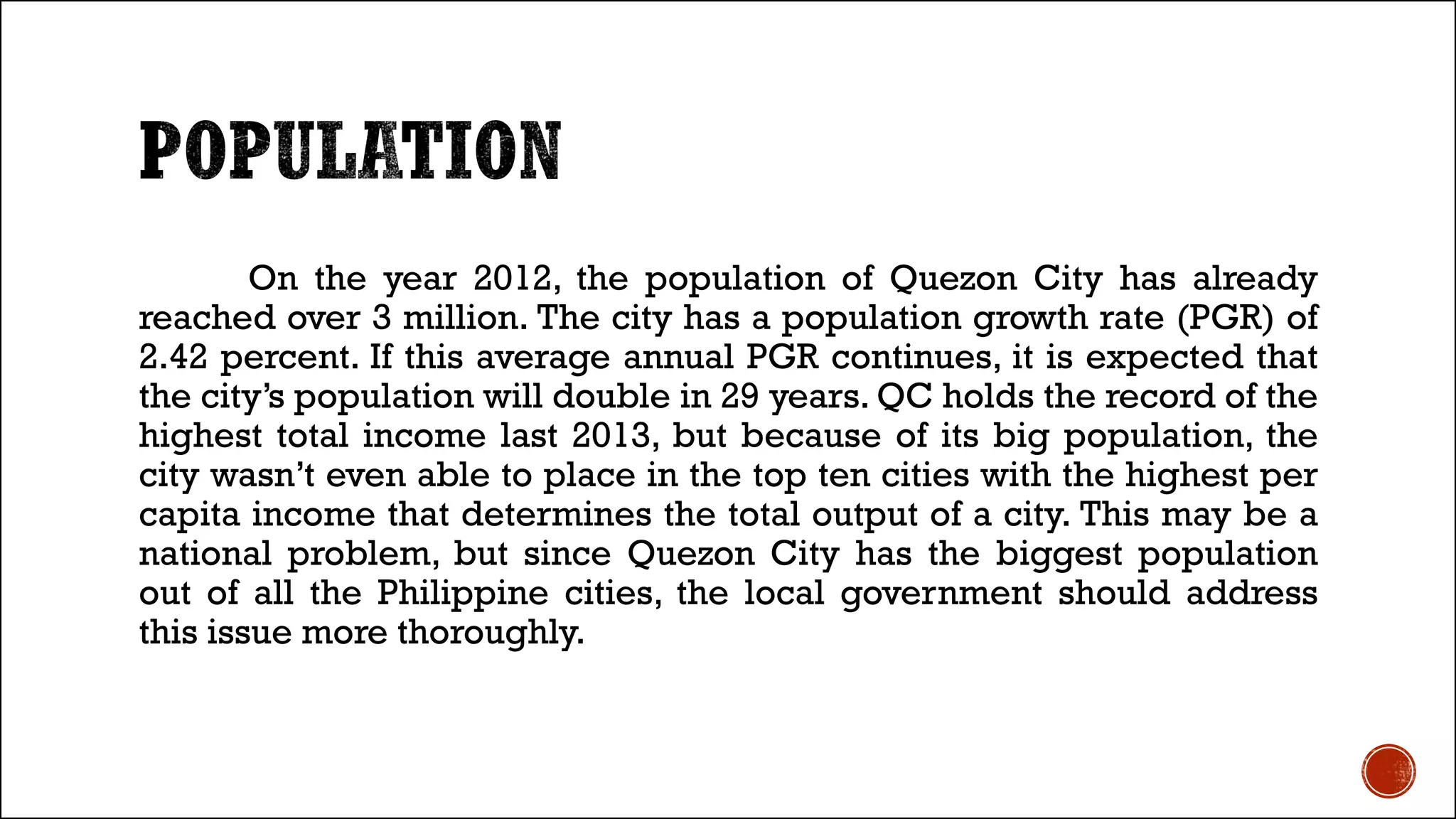 POPULATION

On the year 2012, the population of Quezon City has already reached over 3 million. The city has a population growth rate (PGR) of 2.42 percent. If this average annual PGR continues, it is expected that the city's population will double in 29 years. QC holds the record of the highest total income last 2013, but because of its big population, the city wasn't even able to place in the top ten cities with the highest per capita income that determines the total output of a city. This may be a national problem, but since Quezon City has the biggest population out of all the Philippine cities, the local government should address this issue more thoroughly.